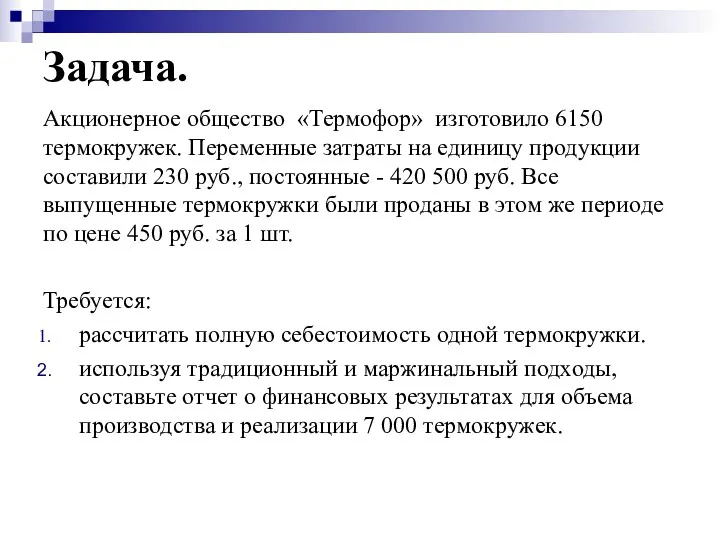 Задача.

Акционерное общество «Термофор» изготовило 6150 термокружек. Переменные затраты на единицу продукции составили 230 руб., постоянные - 420 500 руб. Все выпущенные термокружки были проданы в этом же периоде по цене 450 руб. за 1 шт.

Требуется:

1. рассчитать полную себестоимость одной термокружки.
2. используя традиционный и маржинальный подходы, составьте отчет о финансовых результатах для объема производства и реализации 7 000 термокружек.